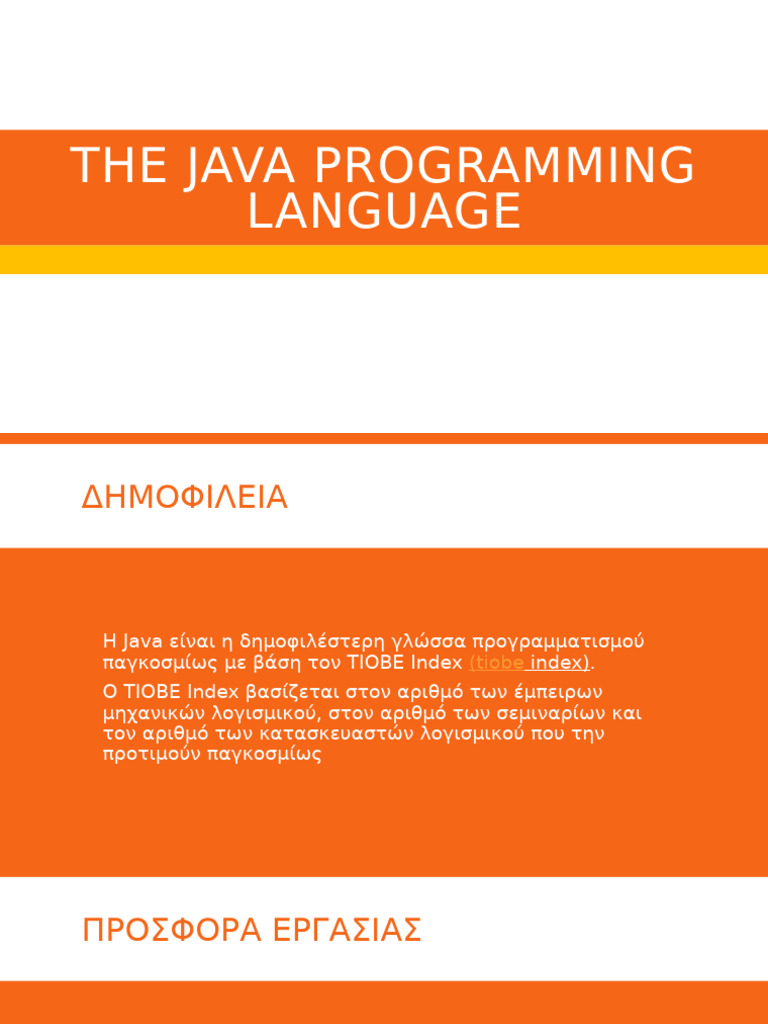 THE JAVA PROGRAMMING LANGUAGE

ΔΗΜΟΦΙΛΕΙΑ

Η Java είναι η δημοφιλέστερη γλώσσα προγραμματισμού παγκοσμίως με βάση τον TIOBE Index (tiobe index).

Ο TIOBE Index βασίζεται στον αριθμό των έμπειρων μηχανικών λογισμικού, στον αριθμό των σεμιναρίων και τον αριθμό των κατασκευαστών λογισμικού που την προτιμούν παγκοσμίως

ΠΡΟΣΦΟΡΑ ΕΡΓΑΣΙΑΣ